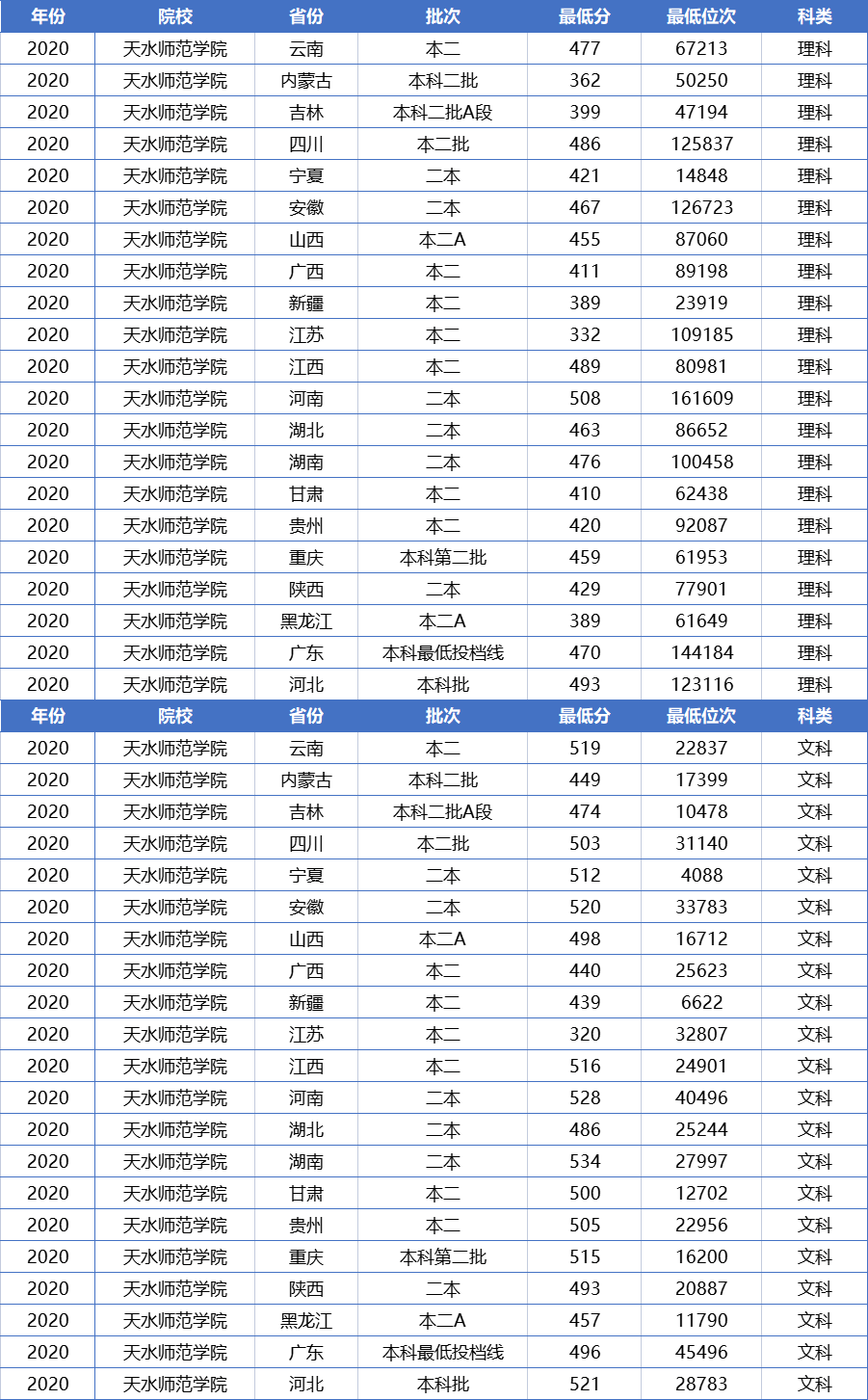 | 年份 | 院校 | 省份 | 批次 | 最低分 | 最低位次 | 科类 |
|---|---|---|---|---|---|---|
| 2020 | 天水师范学院 | 云南 | 本二 | 477 | 67213 | 理科 |
| 2020 | 天水师范学院 | 内蒙古 | 本科二批 | 362 | 50250 | 理科 |
| 2020 | 天水师范学院 | 吉林 | 本科二批A段 | 399 | 47194 | 理科 |
| 2020 | 天水师范学院 | 四川 | 本二批 | 486 | 125837 | 理科 |
| 2020 | 天水师范学院 | 宁夏 | 二本 | 421 | 14848 | 理科 |
| 2020 | 天水师范学院 | 安徽 | 二本 | 467 | 126723 | 理科 |
| 2020 | 天水师范学院 | 山西 | 本二A | 455 | 87060 | 理科 |
| 2020 | 天水师范学院 | 广西 | 本二 | 411 | 89198 | 理科 |
| 2020 | 天水师范学院 | 新疆 | 本二 | 389 | 23919 | 理科 |
| 2020 | 天水师范学院 | 江苏 | 本二 | 332 | 109185 | 理科 |
| 2020 | 天水师范学院 | 江西 | 本二 | 489 | 80981 | 理科 |
| 2020 | 天水师范学院 | 河南 | 二本 | 508 | 161609 | 理科 |
| 2020 | 天水师范学院 | 湖北 | 二本 | 463 | 86652 | 理科 |
| 2020 | 天水师范学院 | 湖南 | 二本 | 476 | 100458 | 理科 |
| 2020 | 天水师范学院 | 甘肃 | 本二 | 410 | 62438 | 理科 |
| 2020 | 天水师范学院 | 贵州 | 本二 | 420 | 92087 | 理科 |
| 2020 | 天水师范学院 | 重庆 | 本科第二批 | 459 | 61953 | 理科 |
| 2020 | 天水师范学院 | 陕西 | 二本 | 429 | 77901 | 理科 |
| 2020 | 天水师范学院 | 黑龙江 | 本二A | 389 | 61649 | 理科 |
| 2020 | 天水师范学院 | 广东 | 本科最低投档线 | 470 | 144184 | 理科 |
| 2020 | 天水师范学院 | 河北 | 本科批 | 493 | 123116 | 理科 |
| 年份 | 院校 | 省份 | 批次 | 最低分 | 最低位次 | 科类 |
| 2020 | 天水师范学院 | 云南 | 本二 | 519 | 22837 | 文科 |
| 2020 | 天水师范学院 | 内蒙古 | 本科二批 | 449 | 17399 | 文科 |
| 2020 | 天水师范学院 | 吉林 | 本科二批A段 | 474 | 10478 | 文科 |
| 2020 | 天水师范学院 | 四川 | 本二批 | 503 | 31140 | 文科 |
| 2020 | 天水师范学院 | 宁夏 | 二本 | 512 | 4088 | 文科 |
| 2020 | 天水师范学院 | 安徽 | 二本 | 520 | 33783 | 文科 |
| 2020 | 天水师范学院 | 山西 | 本二A | 498 | 16712 | 文科 |
| 2020 | 天水师范学院 | 广西 | 本二 | 440 | 25623 | 文科 |
| 2020 | 天水师范学院 | 新疆 | 本二 | 439 | 6622 | 文科 |
| 2020 | 天水师范学院 | 江苏 | 本二 | 320 | 32807 | 文科 |
| 2020 | 天水师范学院 | 江西 | 本二 | 516 | 24901 | 文科 |
| 2020 | 天水师范学院 | 河南 | 二本 | 528 | 40496 | 文科 |
| 2020 | 天水师范学院 | 湖北 | 二本 | 486 | 25244 | 文科 |
| 2020 | 天水师范学院 | 湖南 | 二本 | 534 | 27997 | 文科 |
| 2020 | 天水师范学院 | 甘肃 | 本二 | 500 | 12702 | 文科 |
| 2020 | 天水师范学院 | 贵州 | 本二 | 505 | 22956 | 文科 |
| 2020 | 天水师范学院 | 重庆 | 本科第二批 | 515 | 16200 | 文科 |
| 2020 | 天水师范学院 | 陕西 | 二本 | 493 | 20887 | 文科 |
| 2020 | 天水师范学院 | 黑龙江 | 本二A | 457 | 11790 | 文科 |
| 2020 | 天水师范学院 | 广东 | 本科最低投档线 | 496 | 45496 | 文科 |
| 2020 | 天水师范学院 | 河北 | 本科批 | 521 | 28783 | 文科 |